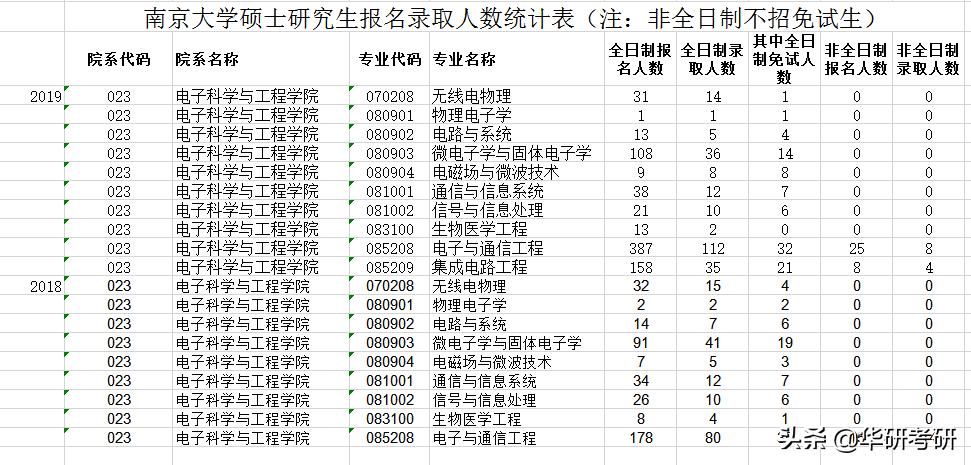 南京大学硕士研究生报名录取人数统计表（注：非全日制不招免试生）

| | 院系代码 | 院系名称 | 专业代码 | 专业名称 | 全日制报名人数 | 全日制录取人数 | 其中全日制免试人数 | 非全日制报名人数 | 非全日制录取人数 |
|---|---|---|---|---|---|---|---|---|---|
| 2019 | 023 | 电子科学与工程学院 | 070208 | 无线电物理 | 31 | 14 | 1 | 0 | 0 |
| | 023 | 电子科学与工程学院 | 080901 | 物理电子学 | 1 | 1 | 1 | 0 | 0 |
| | 023 | 电子科学与工程学院 | 080902 | 电路与系统 | 13 | 5 | 4 | 0 | 0 |
| | 023 | 电子科学与工程学院 | 080903 | 微电子学与固体电子学 | 108 | 36 | 14 | 0 | 0 |
| | 023 | 电子科学与工程学院 | 080904 | 电磁场与微波技术 | 9 | 8 | 8 | 0 | 0 |
| | 023 | 电子科学与工程学院 | 081001 | 通信与信息系统 | 38 | 12 | 7 | 0 | 0 |
| | 023 | 电子科学与工程学院 | 081002 | 信号与信息处理 | 21 | 10 | 6 | 0 | 0 |
| | 023 | 电子科学与工程学院 | 083100 | 生物医学工程 | 13 | 2 | 0 | 0 | 0 |
| | 023 | 电子科学与工程学院 | 085208 | 电子与通信工程 | 387 | 112 | 32 | 25 | 8 |
| | 023 | 电子科学与工程学院 | 085209 | 集成电路工程 | 158 | 35 | 21 | 8 | 4 |
| 2018 | 023 | 电子科学与工程学院 | 070208 | 无线电物理 | 32 | 15 | 4 | 0 | 0 |
| | 023 | 电子科学与工程学院 | 080901 | 物理电子学 | 2 | 2 | 2 | 0 | 0 |
| | 023 | 电子科学与工程学院 | 080902 | 电路与系统 | 14 | 7 | 6 | 0 | 0 |
| | 023 | 电子科学与工程学院 | 080903 | 微电子学与固体电子学 | 91 | 41 | 19 | 0 | 0 |
| | 023 | 电子科学与工程学院 | 080904 | 电磁场与微波技术 | 7 | 5 | 3 | 0 | 0 |
| | 023 | 电子科学与工程学院 | 081001 | 通信与信息系统 | 34 | 12 | 7 | 0 | 0 |
| | 023 | 电子科学与工程学院 | 081002 | 信号与信息处理 | 26 | 10 | 6 | 0 | 0 |
| | 023 | 电子科学与工程学院 | 083100 | 生物医学工程 | 8 | 4 | 1 | 0 | 0 |
| | 023 | 电子科学与工程学院 | 085208 | 电子与通信工程 | 178 | 80 | | | |

头条 @华研考研